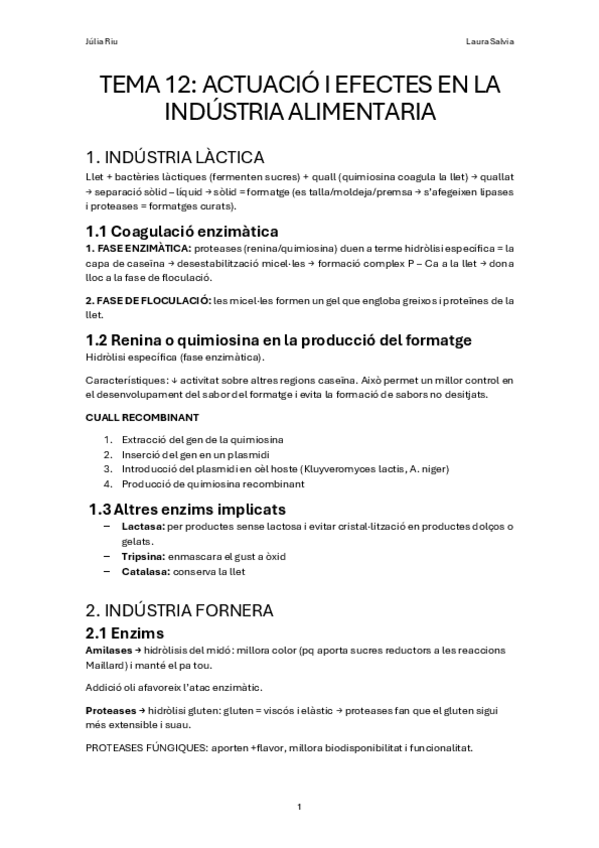 Júlia Riu

Laura Salvia

TEMA 12: ACTUACIÓ I EFECTES EN LA INDÚSTRIA ALIMENTARIA

1. INDÚSTRIA LÀCTICA

Llet + bactèries làctiques (fermenten sucres) + quall (quimiosina coagula la llet) → quallat → separació sòlid – líquid → sòlid = formatge (es talla/moldeja/premsa → s'afegeixen lipases i proteases = formatges curats).

1.1 Coagulació enzimàtica

1. FASE ENZIMÀTICA: proteases (renina/quimiosina) duen a terme hidròlisi específica = la capa de caseïna → desestabilització micel·les → formació complex P – Ca a la llet → dona lloc a la fase de floculació.

2. FASE DE FLOCULACIÓ: les micel·les formen un gel que engloba greixos i proteïnes de la llet.

1.2 Renina o quimiosina en la producció del formatge

Hidròlisi específica (fase enzimàtica).

Característiques: ↓ activitat sobre altres regions caseïna. Això permet un millor control en el desenvolupament del sabor del formatge i evita la formació de sabors no desitjats.

CUALL RECOMBINANT

1. Extracció del gen de la quimiosina
2. Inserció del gen en un plasmidi
3. Introducció del plasmidi en cèl hoste (Kluyveromyces lactis, A. niger)
4. Producció de quimiosina recombinant

1.3 Altres enzims implicats

– Lactasa: per productes sense lactosa i evitar cristal·lització en productes dolços o gelats.
– Tripsina: enmascara el gust a òxid
– Catalasa: conserva la llet

2. INDÚSTRIA FORNERA

2.1 Enzims

Amilases → hidròlisis del midó: millora color (pq aporta sucres reductors a les reaccions Maillard) i manté el pa tou.

Addició oli afavoreix l'atac enzimàtic.

Proteases → hidròlisi gluten: gluten = viscós i elàstic → proteases fan que el gluten sigui més extensible i suau.

PROTEASES FÚNGIQUES: aporten +flavor, millora biodisponibilitat i funcionalitat.

1